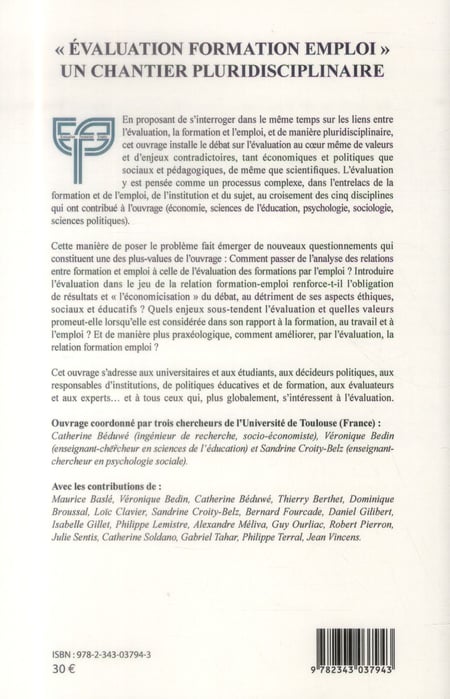 « ÉVALUATION FORMATION EMPLOI »
UN CHANTIER PLURIDISCIPLINAIRE

En proposant de s'interroger dans le même temps sur les liens entre l'évaluation, la formation et l'emploi, et de manière pluridisciplinaire, cet ouvrage installe le débat sur l'évaluation au cœur même de valeurs et d'enjeux contradictoires, tant économiques et politiques que sociaux et pédagogiques, de même que scientifiques. L'évaluation y est pensée comme un processus complexe, dans l'entrelacs de la formation et de l'emploi, de l'institution et du sujet, au croisement des cinq disciplines qui ont contribué à l'ouvrage (économie, sciences de l'éducation, psychologie, sociologie, sciences politiques).

Cette manière de poser le problème fait émerger de nouveaux questionnements qui constituent une des plus-values de l'ouvrage : Comment passer de l'analyse des relations entre formation et emploi à celle de l'évaluation des formations par l'emploi ? Introduire l'évaluation dans le jeu de la relation formation-emploi renforce-t-il l'obligation de résultats et « l'économicisation » du débat, au détriment de ses aspects éthiques, sociaux et éducatifs ? Quels enjeux sous-tendent l'évaluation et quelles valeurs promeut-elle lorsqu'elle est considérée dans son rapport à la formation, au travail et à l'emploi ? Et de manière plus praxéologique, comment améliorer, par l'évaluation, la relation formation emploi ?

Cet ouvrage s'adresse aux universitaires et aux étudiants, aux décideurs politiques, aux responsables d'institutions, de politiques éducatives et de formation, aux évaluateurs et aux experts… et à tous ceux qui, plus globalement, s'intéressent à l'évaluation.

Ouvrage coordonné par trois chercheurs de l'Université de Toulouse (France) :
Catherine Béduwé (ingénieur de recherche, socio-économiste), Véronique Bedin (enseignant-chercheur en sciences de l'éducation) et Sandrine Croity-Belz (enseignant-chercheur en psychologie sociale).

Avec les contributions de :
Maurice Baslé, Véronique Bedin, Catherine Béduwé, Thierry Berthet, Dominique Broussal, Loïc Clavier, Sandrine Croity-Belz, Bernard Fourcade, Daniel Gilibert, Isabelle Gillet, Philippe Lemistre, Alexandre Méliva, Guy Ourliac, Robert Pierron, Julie Sentis, Catherine Soldano, Gabriel Tahar, Philippe Terral, Jean Vincens.

ISBN : 978-2-343-03794-3
30 €

9 782343 037943